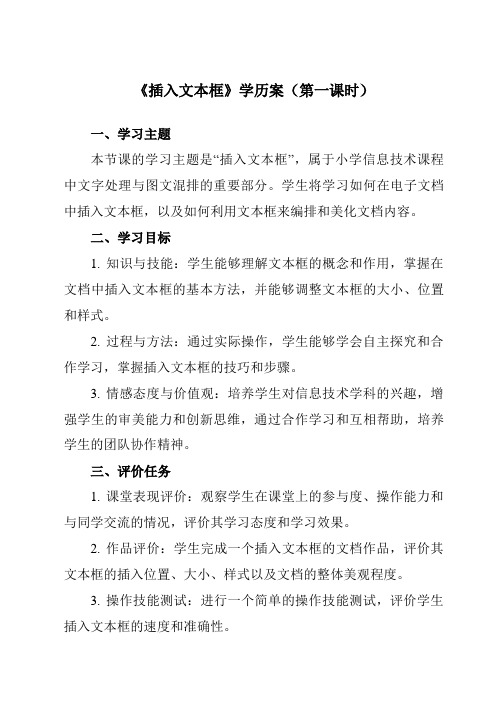 《插入文本框》学历案（第一课时）

一、学习主题

本节课的学习主题是“插入文本框”，属于小学信息技术课程中文字处理与图文混排的重要部分。学生将学习如何在电子文档中插入文本框，以及如何利用文本框来编排和美化文档内容。

二、学习目标

1. 知识与技能：学生能够理解文本框的概念和作用，掌握在文档中插入文本框的基本方法，并能够调整文本框的大小、位置和样式。

2. 过程与方法：通过实际操作，学生能够学会自主探究和合作学习，掌握插入文本框的技巧和步骤。

3. 情感态度与价值观：培养学生对信息技术学科的兴趣，增强学生的审美能力和创新思维，通过合作学习和互相帮助，培养学生的团队协作精神。

三、评价任务

1. 课堂表现评价：观察学生在课堂上的参与度、操作能力和与同学交流的情况，评价其学习态度和学习效果。

2. 作品评价：学生完成一个插入文本框的文档作品，评价其文本框的插入位置、大小、样式以及文档的整体美观程度。

3. 操作技能测试：进行一个简单的操作技能测试，评价学生插入文本框的速度和准确性。